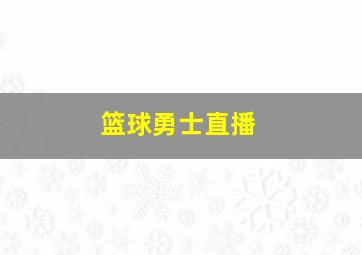 篮球勇士直播